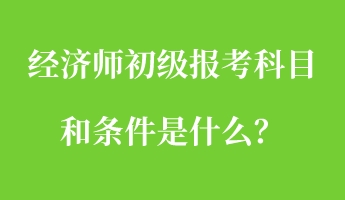 经济师初级报考科目

和条件是什么？